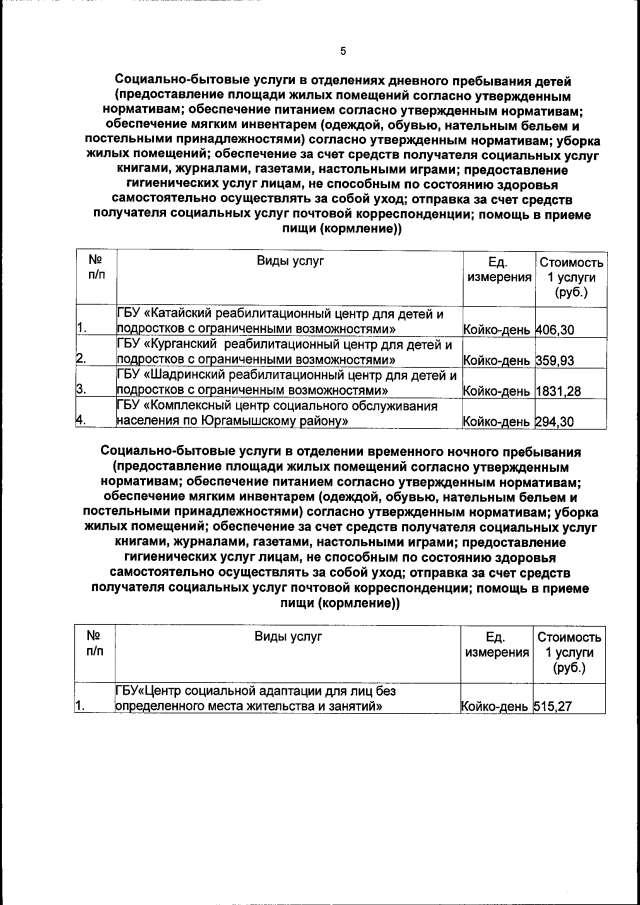 5

Социально-бытовые услуги в отделениях дневного пребывания детей (предоставление площади жилых помещений согласно утвержденным нормативам; обеспечение питанием согласно утвержденным нормативам; обеспечение мягким инвентарем (одеждой, обувью, нательным бельем и постельными принадлежностями) согласно утвержденным нормативам; уборка жилых помещений; обеспечение за счет средств получателя социальных услуг книгами, журналами, газетами, настольными играми; предоставление гигиенических услуг лицам, не способным по состоянию здоровья самостоятельно осуществлять за собой уход; отправка за счет средств получателя социальных услуг почтовой корреспонденции; помощь в приеме пищи (кормление))

| № п/п | Виды услуг | Ед. измерения | Стоимость 1 услуги (руб.) |
|---|---|---|---|
| 1. | ГБУ «Катайский реабилитационный центр для детей и подростков с ограниченными возможностями» | Койко-день | 406,30 |
| 2. | ГБУ «Курганский реабилитационный центр для детей и подростков с ограниченными возможностями» | Койко-день | 359,93 |
| 3. | ГБУ «Шадринский реабилитационный центр для детей и подростков с ограниченным возможностями» | Койко-день | 1831,28 |
| 4. | ГБУ «Комплексный центр социального обслуживания населения по Юргамышскому району» | Койко-день | 294,30 |

Социально-бытовые услуги в отделении временного ночного пребывания (предоставление площади жилых помещений согласно утвержденным нормативам; обеспечение питанием согласно утвержденным нормативам; обеспечение мягким инвентарем (одеждой, обувью, нательным бельем и постельными принадлежностями) согласно утвержденным нормативам; уборка жилых помещений; обеспечение за счет средств получателя социальных услуг книгами, журналами, газетами, настольными играми; предоставление гигиенических услуг лицам, не способным по состоянию здоровья самостоятельно осуществлять за собой уход; отправка за счет средств получателя социальных услуг почтовой корреспонденции; помощь в приеме пищи (кормление))

| № п/п | Виды услуг | Ед. измерения | Стоимость 1 услуги (руб.) |
|---|---|---|---|
| 1. | ГБУ«Центр социальной адаптации для лиц без определенного места жительства и занятий» | Койко-день | 515,27 |